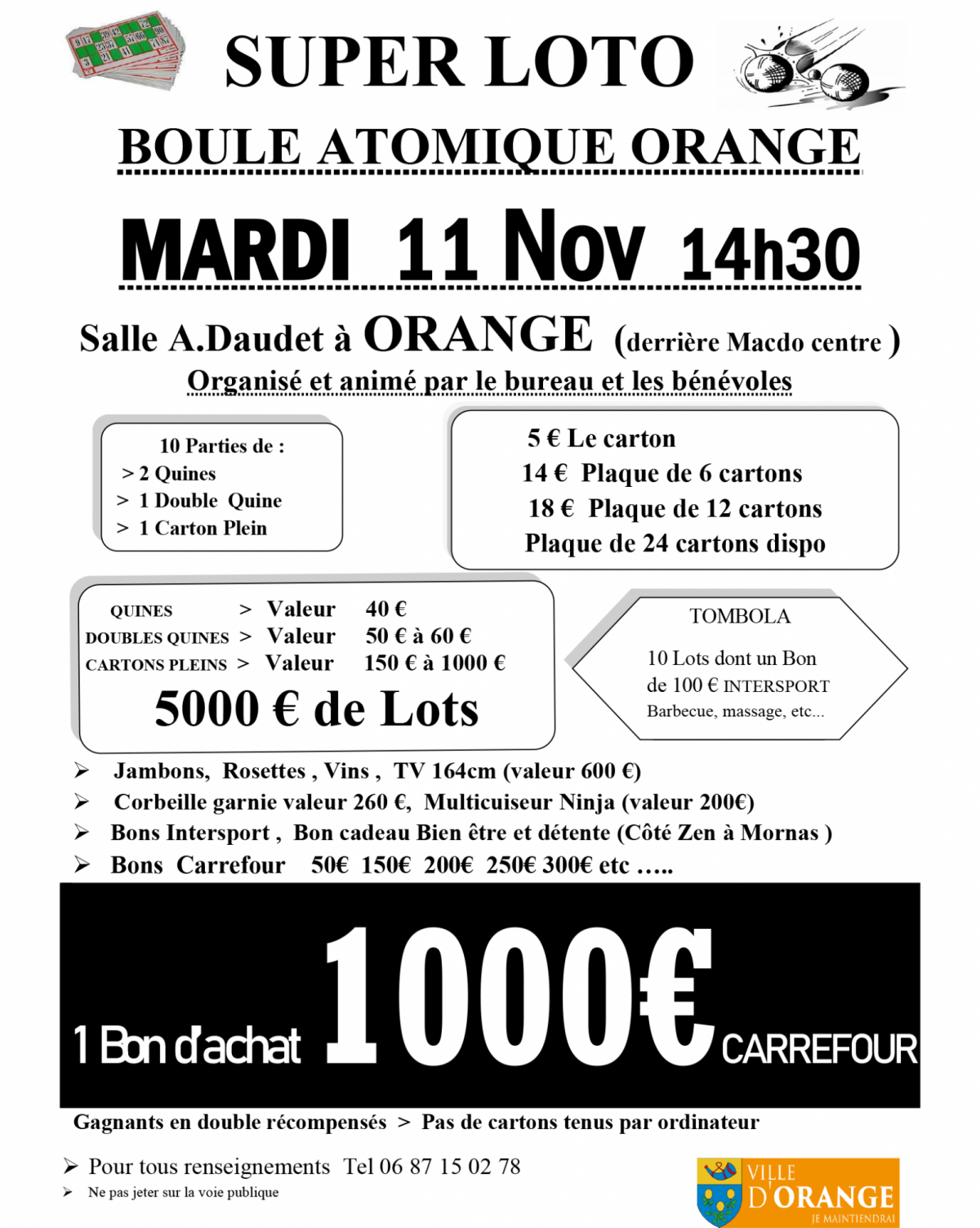 SUPER LOTO

BOULE ATOMIQUE ORANGE

MARDI 11 Nov 14h30

Salle A.Daudet à ORANGE (derrière Macdo centre )

Organisé et animé par le bureau et les bénévoles

10 Parties de :
> 2 Quines
> 1 Double Quine
> 1 Carton Plein

5 € Le carton
14 € Plaque de 6 cartons
18 € Plaque de 12 cartons
Plaque de 24 cartons dispo

QUINES > Valeur 40 €
DOUBLES QUINES > Valeur 50 € à 60 €
CARTONS PLEINS > Valeur 150 € à 1000 €

5000 € de Lots

TOMBOLA

10 Lots dont un Bon de 100 € INTERSPORT
Barbecue, massage, etc...

➢ Jambons, Rosettes , Vins , TV 164cm (valeur 600 €)
➢ Corbeille garnie valeur 260 €, Multicuiseur Ninja (valeur 200€)
➢ Bons Intersport , Bon cadeau Bien être et détente (Côté Zen à Mornas )
➢ Bons Carrefour 50€ 150€ 200€ 250€ 300€ etc …..

1 Bon d'achat 1000€ CARREFOUR

Gagnants en double récompensés > Pas de cartons tenus par ordinateur

➢ Pour tous renseignements Tel 06 87 15 02 78
➢ Ne pas jeter sur la voie publique

VILLE D'ORANGE
JE MAINTIENDRAI